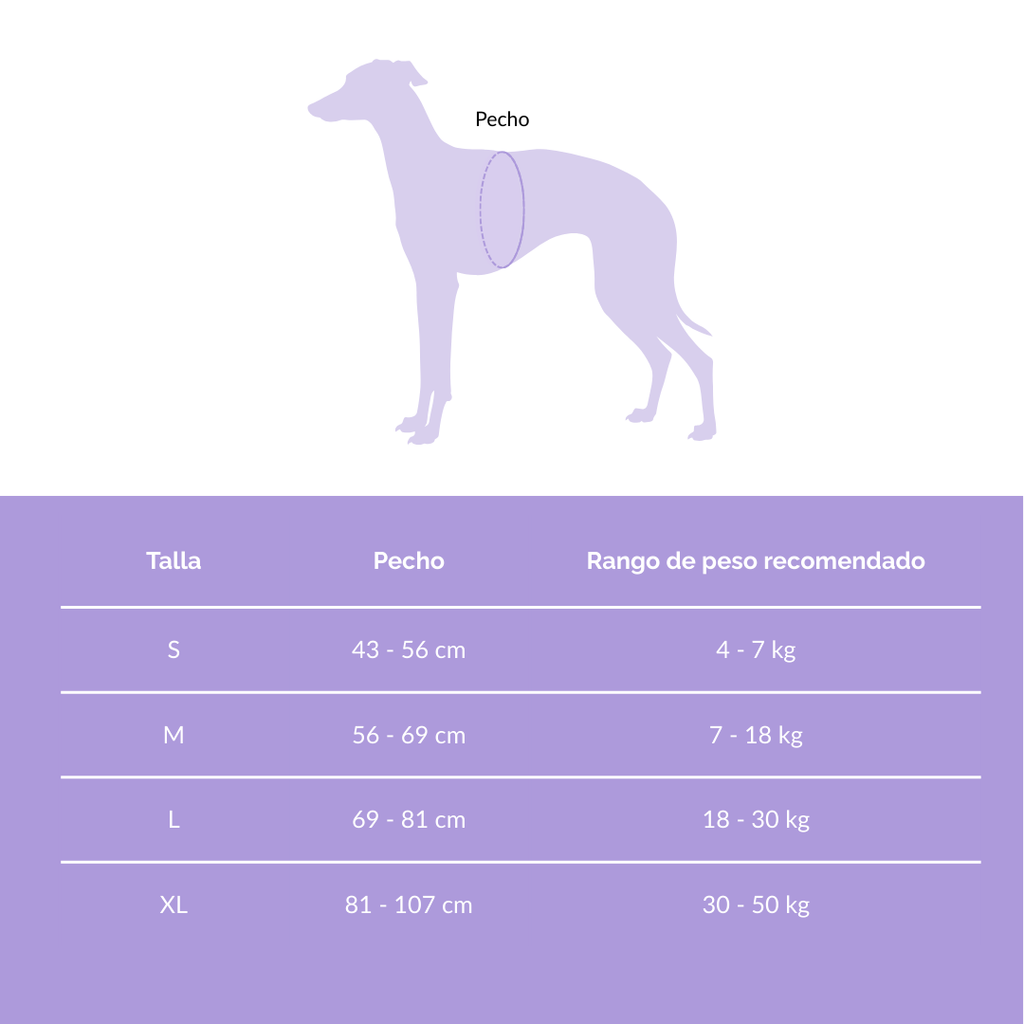 Pecho

| Talla | Pecho | Rango de peso recomendado |
|---|---|---|
| S | 43 - 56 cm | 4 - 7 kg |
| M | 56 - 69 cm | 7 - 18 kg |
| L | 69 - 81 cm | 18 - 30 kg |
| XL | 81 - 107 cm | 30 - 50 kg |